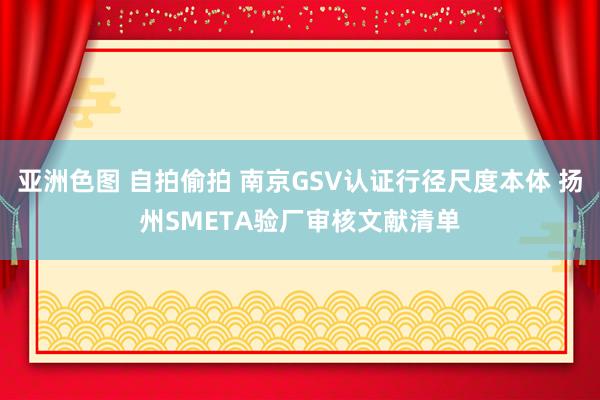 亚洲色图 自拍偷拍 南京GSV认证行径尺度本体 扬州SMETA验厂审核文献清单